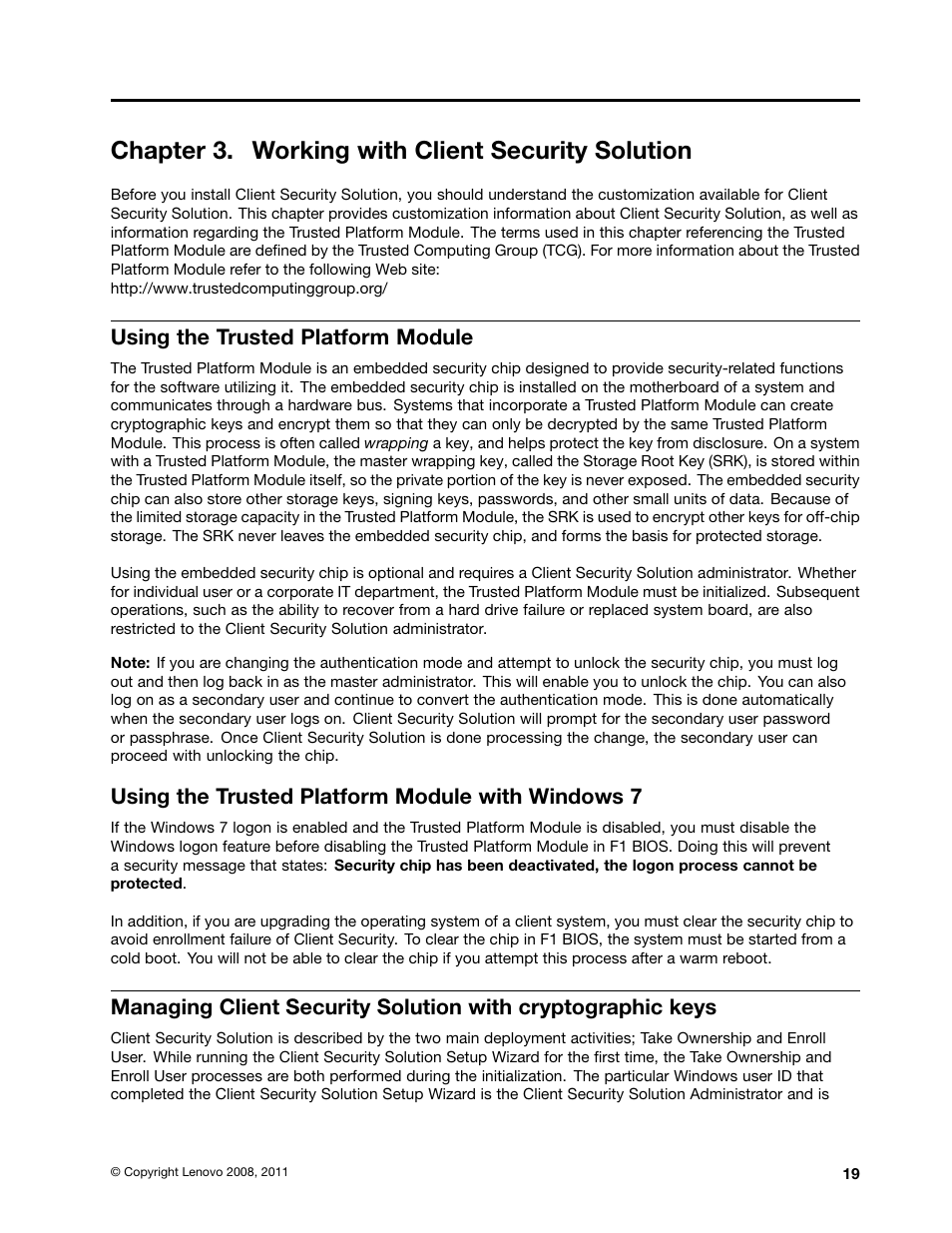 Chapter 3. Working with Client Security Solution

Before you install Client Security Solution, you should understand the customization available for Client Security Solution. This chapter provides customization information about Client Security Solution, as well as information regarding the Trusted Platform Module. The terms used in this chapter referencing the Trusted Platform Module are defined by the Trusted Computing Group (TCG). For more information about the Trusted Platform Module refer to the following Web site:
http://www.trustedcomputinggroup.org/

Using the Trusted Platform Module

The Trusted Platform Module is an embedded security chip designed to provide security-related functions for the software utilizing it. The embedded security chip is installed on the motherboard of a system and communicates through a hardware bus. Systems that incorporate a Trusted Platform Module can create cryptographic keys and encrypt them so that they can only be decrypted by the same Trusted Platform Module. This process is often called wrapping a key, and helps protect the key from disclosure. On a system with a Trusted Platform Module, the master wrapping key, called the Storage Root Key (SRK), is stored within the Trusted Platform Module itself, so the private portion of the key is never exposed. The embedded security chip can also store other storage keys, signing keys, passwords, and other small units of data. Because of the limited storage capacity in the Trusted Platform Module, the SRK is used to encrypt other keys for off-chip storage. The SRK never leaves the embedded security chip, and forms the basis for protected storage.

Using the embedded security chip is optional and requires a Client Security Solution administrator. Whether for individual user or a corporate IT department, the Trusted Platform Module must be initialized. Subsequent operations, such as the ability to recover from a hard drive failure or replaced system board, are also restricted to the Client Security Solution administrator.

Note: If you are changing the authentication mode and attempt to unlock the security chip, you must log out and then log back in as the master administrator. This will enable you to unlock the chip. You can also log on as a secondary user and continue to convert the authentication mode. This is done automatically when the secondary user logs on. Client Security Solution will prompt for the secondary user password or passphrase. Once Client Security Solution is done processing the change, the secondary user can proceed with unlocking the chip.

Using the Trusted Platform Module with Windows 7

If the Windows 7 logon is enabled and the Trusted Platform Module is disabled, you must disable the Windows logon feature before disabling the Trusted Platform Module in F1 BIOS. Doing this will prevent a security message that states: Security chip has been deactivated, the logon process cannot be protected.

In addition, if you are upgrading the operating system of a client system, you must clear the security chip to avoid enrollment failure of Client Security. To clear the chip in F1 BIOS, the system must be started from a cold boot. You will not be able to clear the chip if you attempt this process after a warm reboot.

Managing Client Security Solution with cryptographic keys

Client Security Solution is described by the two main deployment activities; Take Ownership and Enroll User. While running the Client Security Solution Setup Wizard for the first time, the Take Ownership and Enroll User processes are both performed during the initialization. The particular Windows user ID that completed the Client Security Solution Setup Wizard is the Client Security Solution Administrator and is

© Copyright Lenovo 2008, 2011

19